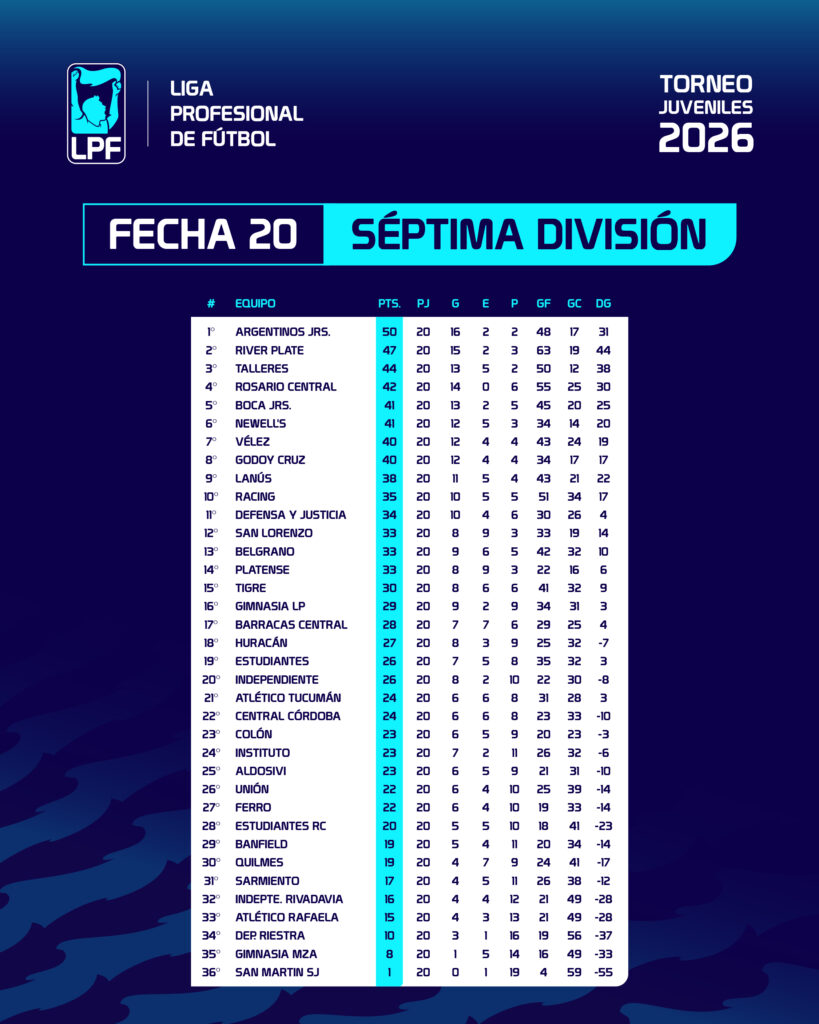 LPF

LIGA PROFESIONAL DE FÚTBOL

TORNEO JUVENILES 2026

FECHA 20 SÉPTIMA DIVISIÓN

| # | EQUIPO | PTS. | PJ | G | E | P | GF | GC | DG |
|---|---|---|---|---|---|---|---|---|---|
| 1° | ARGENTINOS JRS. | 50 | 20 | 16 | 2 | 2 | 48 | 17 | 31 |
| 2° | RIVER PLATE | 47 | 20 | 15 | 2 | 3 | 63 | 19 | 44 |
| 3° | TALLERES | 44 | 20 | 13 | 5 | 2 | 50 | 12 | 38 |
| 4° | ROSARIO CENTRAL | 42 | 20 | 14 | 0 | 6 | 55 | 25 | 30 |
| 5° | BOCA JRS. | 41 | 20 | 13 | 2 | 5 | 45 | 20 | 25 |
| 6° | NEWELL'S | 41 | 20 | 12 | 5 | 3 | 34 | 14 | 20 |
| 7° | VÉLEZ | 40 | 20 | 12 | 4 | 4 | 43 | 24 | 19 |
| 8° | GODOY CRUZ | 40 | 20 | 12 | 4 | 4 | 34 | 17 | 17 |
| 9° | LANÚS | 38 | 20 | 11 | 5 | 4 | 43 | 21 | 22 |
| 10° | RACING | 35 | 20 | 10 | 5 | 5 | 51 | 34 | 17 |
| 11° | DEFENSA Y JUSTICIA | 34 | 20 | 10 | 4 | 6 | 30 | 26 | 4 |
| 12° | SAN LORENZO | 33 | 20 | 8 | 9 | 3 | 33 | 19 | 14 |
| 13° | BELGRANO | 33 | 20 | 9 | 6 | 5 | 42 | 32 | 10 |
| 14° | PLATENSE | 33 | 20 | 8 | 9 | 3 | 22 | 16 | 6 |
| 15° | TIGRE | 30 | 20 | 8 | 6 | 6 | 41 | 32 | 9 |
| 16° | GIMNASIA LP | 29 | 20 | 9 | 2 | 9 | 34 | 31 | 3 |
| 17° | BARRACAS CENTRAL | 28 | 20 | 7 | 7 | 6 | 29 | 25 | 4 |
| 18° | HURACÁN | 27 | 20 | 8 | 3 | 9 | 25 | 32 | -7 |
| 19° | ESTUDIANTES | 26 | 20 | 7 | 5 | 8 | 35 | 32 | 3 |
| 20° | INDEPENDIENTE | 26 | 20 | 8 | 2 | 10 | 22 | 30 | -8 |
| 21° | ATLÉTICO TUCUMÁN | 24 | 20 | 6 | 6 | 8 | 31 | 28 | 3 |
| 22° | CENTRAL CÓRDOBA | 24 | 20 | 6 | 6 | 8 | 23 | 33 | -10 |
| 23° | COLÓN | 23 | 20 | 6 | 5 | 9 | 20 | 23 | -3 |
| 24° | INSTITUTO | 23 | 20 | 7 | 2 | 11 | 26 | 32 | -6 |
| 25° | ALDOSIVI | 23 | 20 | 6 | 5 | 9 | 21 | 31 | -10 |
| 26° | UNIÓN | 22 | 20 | 6 | 4 | 10 | 25 | 39 | -14 |
| 27° | FERRO | 22 | 20 | 6 | 4 | 10 | 19 | 33 | -14 |
| 28° | ESTUDIANTES RC | 20 | 20 | 5 | 5 | 10 | 18 | 41 | -23 |
| 29° | BANFIELD | 19 | 20 | 5 | 4 | 11 | 20 | 34 | -14 |
| 30° | QUILMES | 19 | 20 | 4 | 7 | 9 | 24 | 41 | -17 |
| 31° | SARMIENTO | 17 | 20 | 4 | 5 | 11 | 26 | 38 | -12 |
| 32° | INDEPTE. RIVADAVIA | 16 | 20 | 4 | 4 | 12 | 21 | 49 | -28 |
| 33° | ATLÉTICO RAFAELA | 15 | 20 | 4 | 3 | 13 | 21 | 49 | -28 |
| 34° | DEP. RIESTRA | 10 | 20 | 3 | 1 | 16 | 19 | 56 | -37 |
| 35° | GIMNASIA MZA | 8 | 20 | 1 | 5 | 14 | 16 | 49 | -33 |
| 36° | SAN MARTIN SJ | 1 | 20 | 0 | 1 | 19 | 4 | 59 | -55 |